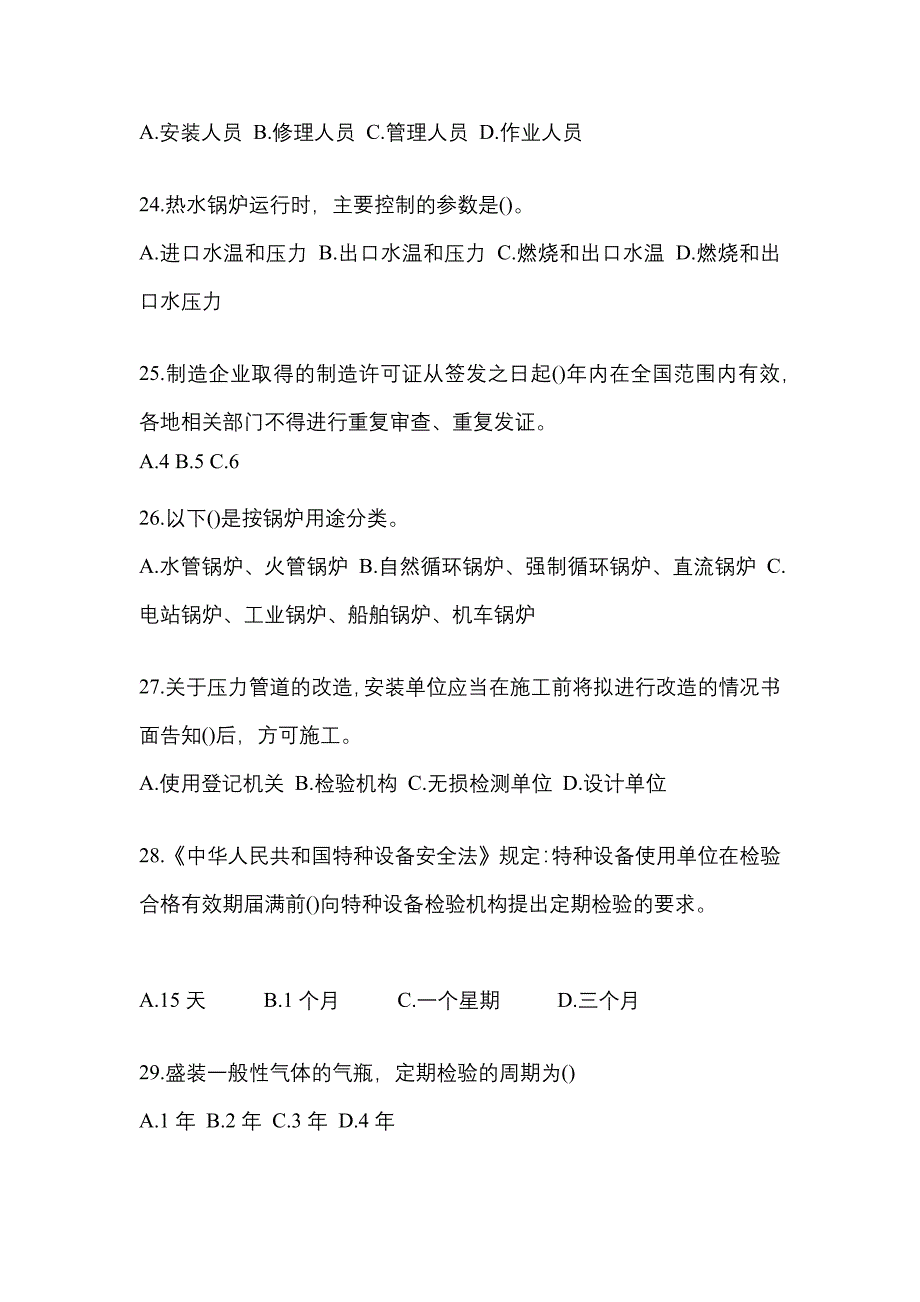 A.安装人员 B.修理人员 C.管理人员 D.作业人员

24.热水锅炉运行时，主要控制的参数是()。

A.进口水温和压力 B.出口水温和压力 C.燃烧和出口水温 D.燃烧和出口水压力

25.制造企业取得的制造许可证从签发之日起()年内在全国范围内有效，各地相关部门不得进行重复审查、重复发证。

A.4 B.5 C.6

26.以下()是按锅炉用途分类。

A.水管锅炉、火管锅炉 B.自然循环锅炉、强制循环锅炉、直流锅炉 C.电站锅炉、工业锅炉、船舶锅炉、机车锅炉

27.关于压力管道的改造，安装单位应当在施工前将拟进行改造的情况书面告知()后，方可施工。

A.使用登记机关 B.检验机构 C.无损检测单位 D.设计单位

28.《中华人民共和国特种设备安全法》规定：特种设备使用单位在检验合格有效期届满前()向特种设备检验机构提出定期检验的要求。

A.15 天 B.1 个月 C.一个星期 D.三个月

29.盛装一般性气体的气瓶，定期检验的周期为()

A.1 年 B.2 年 C.3 年 D.4 年